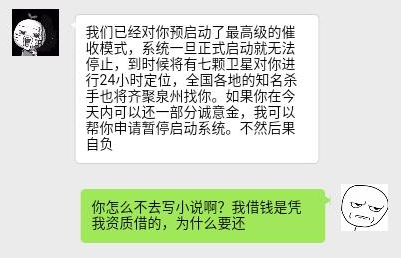 我们已经对你预启动了最高级的催收模式，系统一旦正式启动就无法停止，到时候将有七颗卫星对你进行24小时定位，全国各地的知名杀手也将齐聚泉州找你。如果你在今天内可以还一部分诚意金，我可以帮你申请暂停启动系统。不然后果自负

你怎么不去写小说啊？我借钱是凭我资质借的，为什么要还